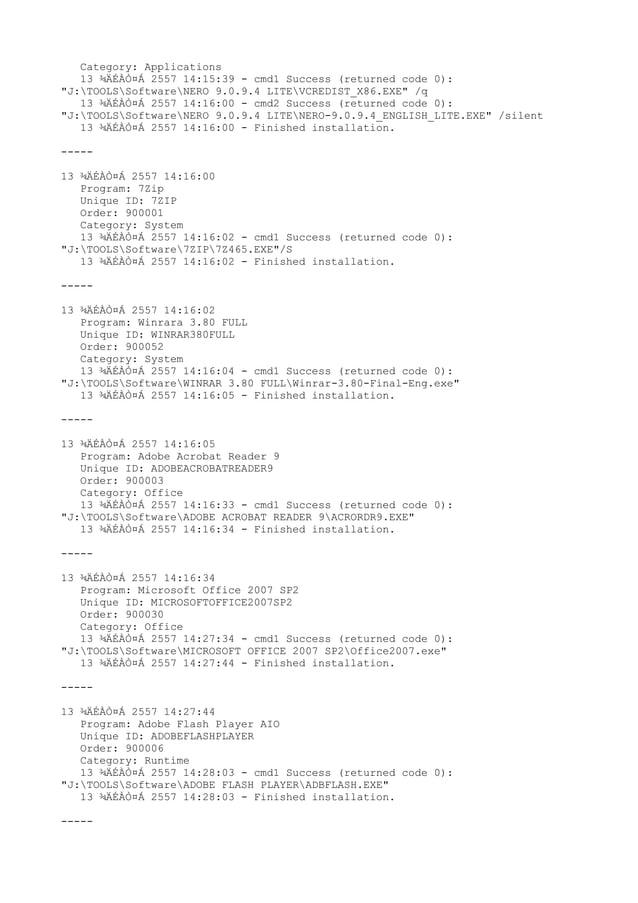 Category: Applications
13 ¾ÄÉÀÒ¤Á 2557 14:15:39 - cmd1 Success (returned code 0):
"J:\TOOLS\Software\NERO 9.0.9.4 LITE\VCREDIST_X86.EXE" /q
13 ¾ÄÉÀÒ¤Á 2557 14:16:00 - cmd2 Success (returned code 0):
"J:\TOOLS\Software\NERO 9.0.9.4 LITE\NERO-9.0.9.4_ENGLISH_LITE.EXE" /silent
13 ¾ÄÉÀÒ¤Á 2557 14:16:00 - Finished installation.

-----

13 ¾ÄÉÀÒ¤Á 2557 14:16:00
Program: 7Zip
Unique ID: 7ZIP
Order: 900001
Category: System
13 ¾ÄÉÀÒ¤Á 2557 14:16:02 - cmd1 Success (returned code 0):
"J:\TOOLS\Software\7ZIP\7Z465.EXE"/S
13 ¾ÄÉÀÒ¤Á 2557 14:16:02 - Finished installation.

-----

13 ¾ÄÉÀÒ¤Á 2557 14:16:02
Program: Winrara 3.80 FULL
Unique ID: WINRAR380FULL
Order: 900052
Category: System
13 ¾ÄÉÀÒ¤Á 2557 14:16:04 - cmd1 Success (returned code 0):
"J:\TOOLS\Software\WINRAR 3.80 FULL\Winrar-3.80-Final-Eng.exe"
13 ¾ÄÉÀÒ¤Á 2557 14:16:05 - Finished installation.

-----

13 ¾ÄÉÀÒ¤Á 2557 14:16:05
Program: Adobe Acrobat Reader 9
Unique ID: ADOBEACROBATREADER9
Order: 900003
Category: Office
13 ¾ÄÉÀÒ¤Á 2557 14:16:33 - cmd1 Success (returned code 0):
"J:\TOOLS\Software\ADOBE ACROBAT READER 9\ACRORDR9.EXE"
13 ¾ÄÉÀÒ¤Á 2557 14:16:34 - Finished installation.

-----

13 ¾ÄÉÀÒ¤Á 2557 14:16:34
Program: Microsoft Office 2007 SP2
Unique ID: MICROSOFTOFFICE2007SP2
Order: 900030
Category: Office
13 ¾ÄÉÀÒ¤Á 2557 14:27:34 - cmd1 Success (returned code 0):
"J:\TOOLS\Software\MICROSOFT OFFICE 2007 SP2\Office2007.exe"
13 ¾ÄÉÀÒ¤Á 2557 14:27:44 - Finished installation.

-----

13 ¾ÄÉÀÒ¤Á 2557 14:27:44
Program: Adobe Flash Player AIO
Unique ID: ADOBEFLASHPLAYER
Order: 900006
Category: Runtime
13 ¾ÄÉÀÒ¤Á 2557 14:28:03 - cmd1 Success (returned code 0):
"J:\TOOLS\Software\ADOBE FLASH PLAYER\ADBFLASH.EXE"
13 ¾ÄÉÀÒ¤Á 2557 14:28:03 - Finished installation.

-----